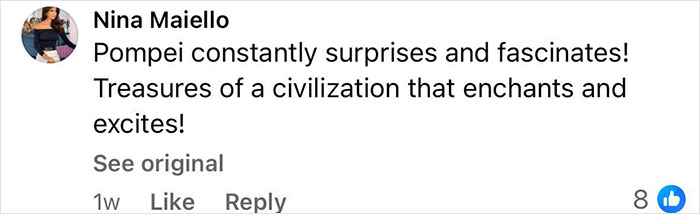 Nina Maiello
Pompei constantly surprises and fascinates! Treasures of a civilization that enchants and excites!

See original

1w Like Reply 8